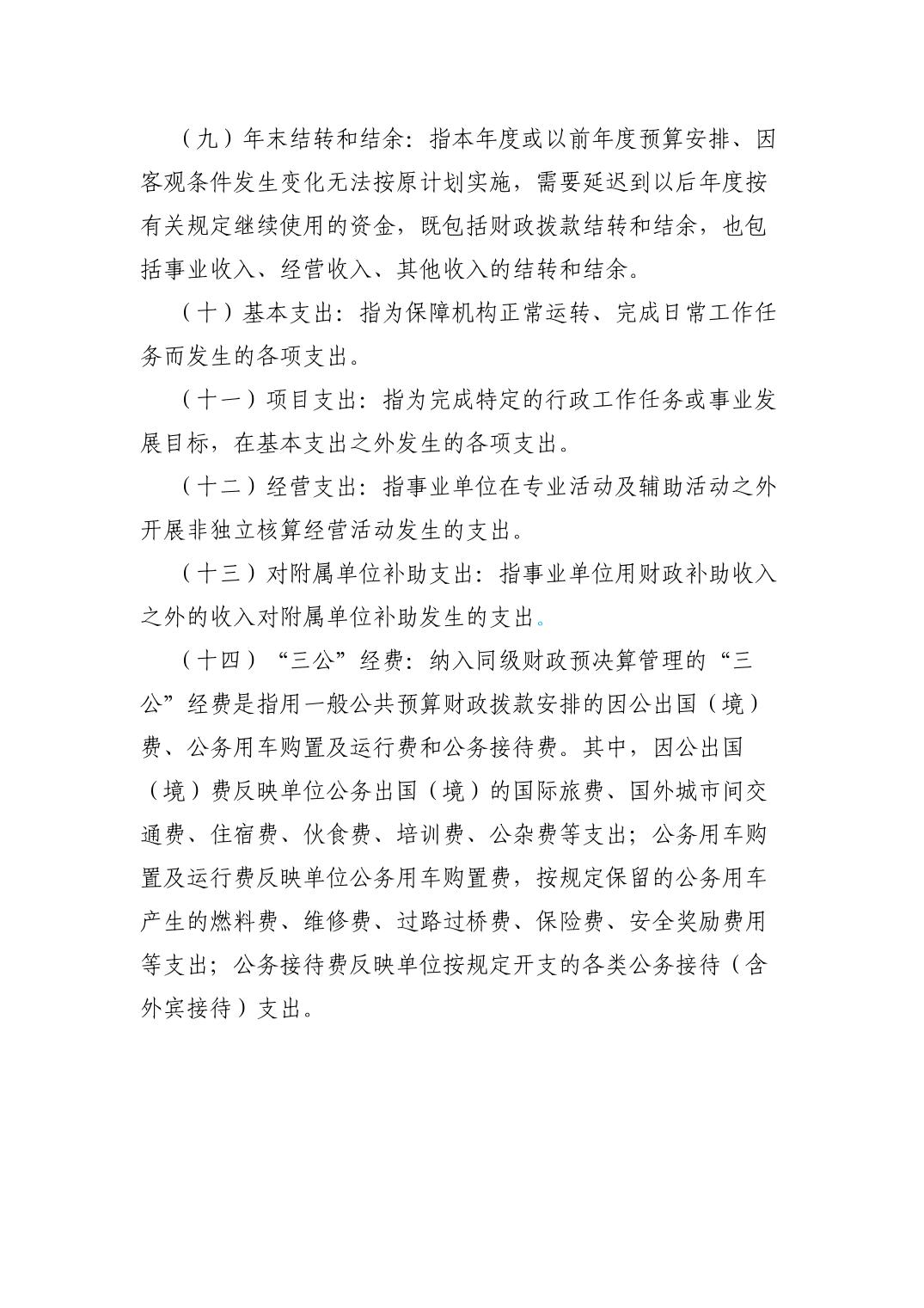 （九）年末结转和结余：指本年度或以前年度预算安排、因客观条件发生变化无法按原计划实施，需要延迟到以后年度按有关规定继续使用的资金，既包括财政拨款结转和结余，也包括事业收入、经营收入、其他收入的结转和结余。

（十）基本支出：指为保障机构正常运转、完成日常工作任务而发生的各项支出。

（十一）项目支出：指为完成特定的行政工作任务或事业发展目标，在基本支出之外发生的各项支出。

（十二）经营支出：指事业单位在专业活动及辅助活动之外开展非独立核算经营活动发生的支出。

（十三）对附属单位补助支出：指事业单位用财政补助收入之外的收入对附属单位补助发生的支出。

（十四）“三公”经费：纳入同级财政预决算管理的“三公”经费是指用一般公共预算财政拨款安排的因公出国（境）费、公务用车购置及运行费和公务接待费。其中，因公出国（境）费反映单位公务出国（境）的国际旅费、国外城市间交通费、住宿费、伙食费、培训费、公杂费等支出；公务用车购置及运行费反映单位公务用车购置费，按规定保留的公务用车产生的燃料费、维修费、过路过桥费、保险费、安全奖励费用等支出；公务接待费反映单位按规定开支的各类公务接待（含外宾接待）支出。